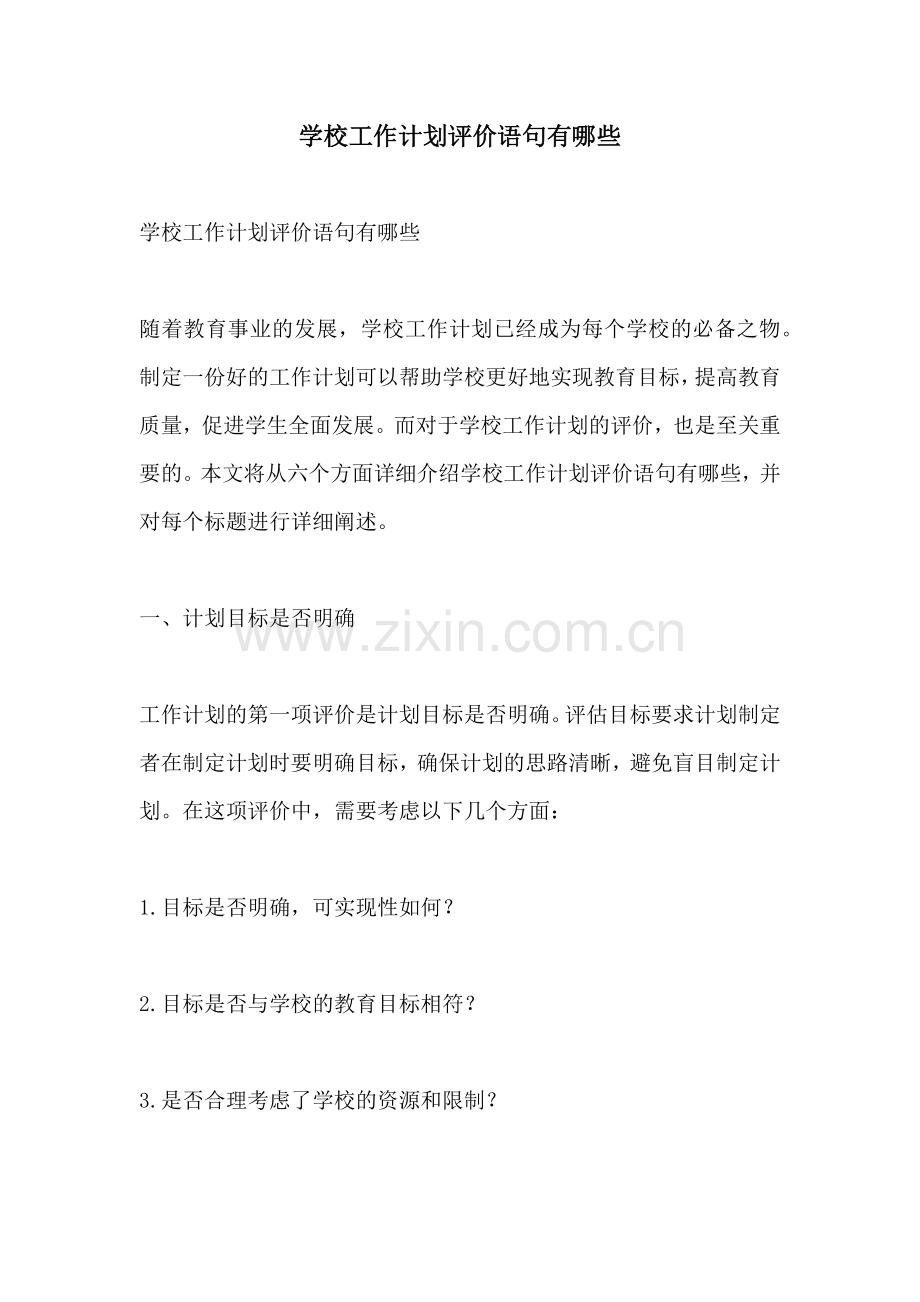 学校工作计划评价语句有哪些

学校工作计划评价语句有哪些

随着教育事业的发展，学校工作计划已经成为每个学校的必备之物。制定一份好的工作计划可以帮助学校更好地实现教育目标，提高教育质量，促进学生全面发展。而对于学校工作计划的评价，也是至关重要的。本文将从六个方面详细介绍学校工作计划评价语句有哪些，并对每个标题进行详细阐述。

一、计划目标是否明确

www.zixin.com.cn

工作计划的第一项评价是计划目标是否明确。评估目标要求计划制定者在制定计划时要明确目标，确保计划的思路清晰，避免盲目制定计划。在这项评价中，需要考虑以下几个方面：

1.目标是否明确，可实现性如何？

2.目标是否与学校的教育目标相符？

3.是否合理考虑了学校的资源和限制？